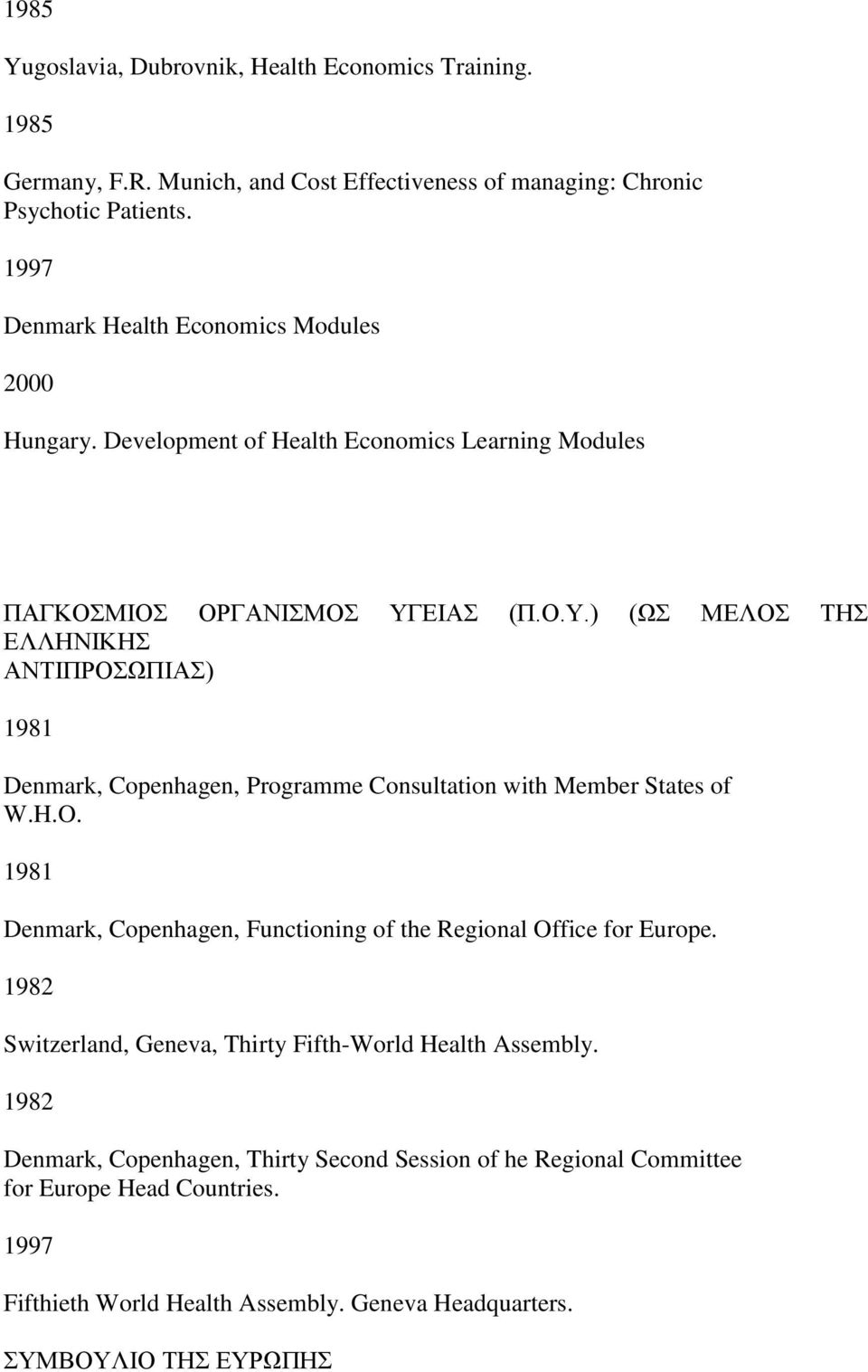 1985

Yugoslavia, Dubrovnik, Health Economics Training.

1985

Germany, F.R. Munich, and Cost Effectiveness of managing: Chronic Psychotic Patients.

1997

Denmark Health Economics Modules

2000

Hungary. Development of Health Economics Learning Modules

ΠΑΓΚΟΣΜΙΟΣ ΟΡΓΑΝΙΣΜΟΣ ΥΓΕΙΑΣ (Π.Ο.Υ.) (ΩΣ ΜΕΛΟΣ ΤΗΣ ΕΛΛΗΝΙΚΗΣ ΑΝΤΙΠΡΟΣΩΠΙΑΣ)

1981

Denmark, Copenhagen, Programme Consultation with Member States of W.H.O.

1981

Denmark, Copenhagen, Functioning of the Regional Office for Europe.

1982

Switzerland, Geneva, Thirty Fifth-World Health Assembly.

1982

Denmark, Copenhagen, Thirty Second Session of he Regional Committee for Europe Head Countries.

1997

Fifthieth World Health Assembly. Geneva Headquarters.

ΣΥΜΒΟΥΛΙΟ ΤΗΣ ΕΥΡΩΠΗΣ